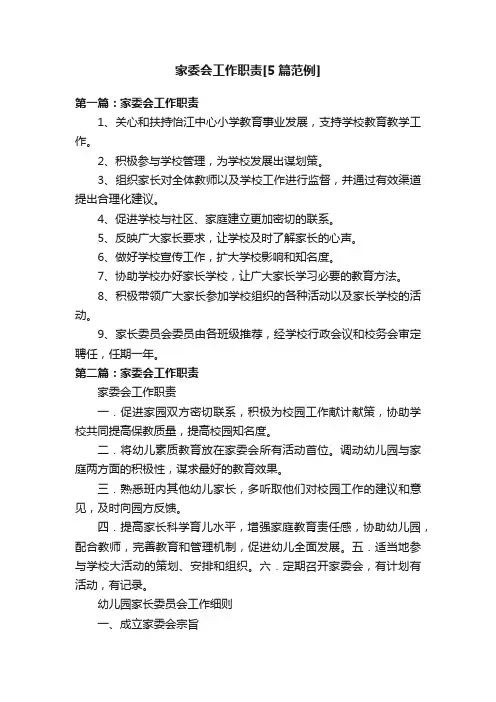 家委会工作职责[5篇范例]

第一篇：家委会工作职责

1、关心和扶持怡江中心小学教育事业发展，支持学校教育教学工作。

2、积极参与学校管理，为学校发展出谋划策。

3、组织家长对全体教师以及学校工作进行监督，并通过有效渠道提出合理化建议。

4、促进学校与社区、家庭建立更加密切的联系。

5、反映广大家长要求，让学校及时了解家长的心声。

6、做好学校宣传工作，扩大学校影响和知名度。

7、协助学校办好家长学校，让广大家长学习必要的教育方法。

8、积极带领广大家长参加学校组织的各种活动以及家长学校的活动。

9、家长委员会委员由各班级推荐，经学校行政会议和校务会审定聘任，任期一年。

第二篇：家委会工作职责

家委会工作职责

一．促进家园双方密切联系，积极为校园工作献计献策，协助学校共同提高保教质量，提高校园知名度。

二．将幼儿素质教育放在家委会所有活动首位。调动幼儿园与家庭两方面的积极性，谋求最好的教育效果。

三．熟悉班内其他幼儿家长，多听取他们对校园工作的建议和意见，及时向园方反馈。

四．提高家长科学育儿水平，增强家庭教育责任感，协助幼儿园，配合教师，完善教育和管理机制，促进幼儿全面发展。五．适当地参与学校大活动的策划、安排和组织。六．定期召开家委会，有计划有活动，有记录。

幼儿园家长委员会工作细则

一、成立家委会宗旨